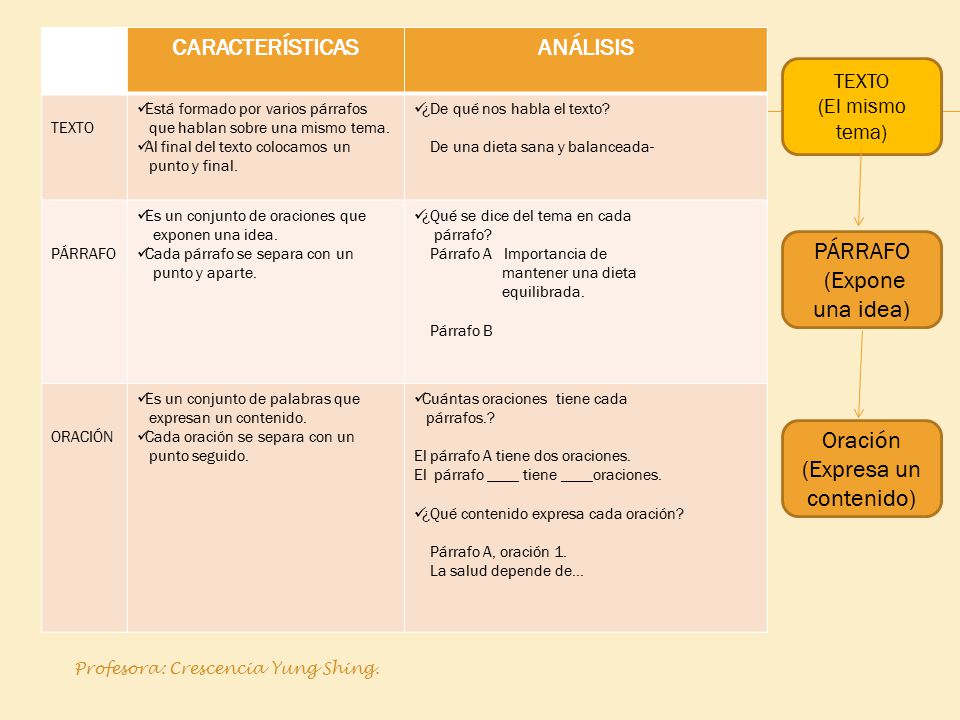 |  | CARACTERÍSTICAS | ANÁLISIS |
|---|---|---|
| TEXTO | ✓Está formado por varios párrafos que hablan sobre una mismo tema. ✓Al final del texto colocamos un punto y final. | ✓¿De qué nos habla el texto? De una dieta sana y balanceada- |
| PÁRRAFO | ✓Es un conjunto de oraciones que exponen una idea. ✓Cada párrafo se separa con un punto y aparte. | ✓¿Qué se dice del tema en cada párrafo? Párrafo A Importancia de mantener una dieta equilibrada. Párrafo B |
| ORACIÓN | ✓Es un conjunto de palabras que expresan un contenido. ✓Cada oración se separa con un punto seguido. | ✓Cuántas oraciones tiene cada párrafos.? El párrafo A tiene dos oraciones. El párrafo ____ tiene ____oraciones. ✓¿Qué contenido expresa cada oración? Párrafo A, oración 1. La salud depende de... |

TEXTO (El mismo tema)

PÁRRAFO (Expone una idea)

Oración (Expresa un contenido)

Profesora: Crescencia Yung Shing.